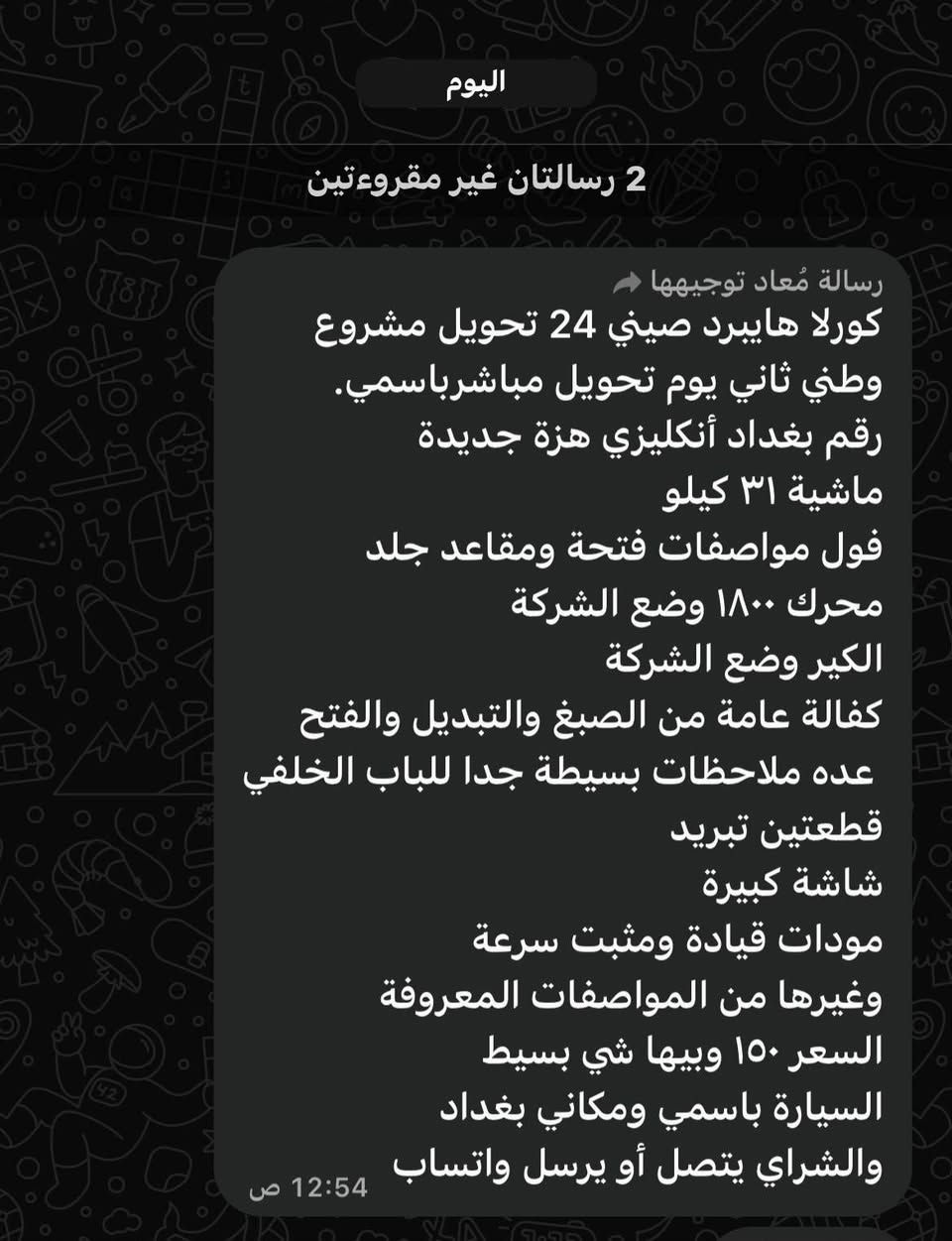 اليوم

2 رسالتان غير مقروءتين

رسالة مُعاد توجيهها
كورلا هايبرد صيني 24 تحويل مشروع وطني ثاني يوم تحويل مباشرباسمي.
رقم بغداد أنكليزي هزة جديدة
ماشية ٣١ كيلو
فول مواصفات فتحة ومقاعد جلد
محرك ١٨٠٠ وضع الشركة
الكير وضع الشركة
كفالة عامة من الصبغ والتبديل والفتح
عده ملاحظات بسيطة جدا للباب الخلفي
قطعتين تبريد
شاشة كبيرة
مودات قيادة ومثبت سرعة
وغيرها من المواصفات المعروفة
السعر ١٥٠ وبيها شي بسيط
السيارة باسمي ومكاني بغداد
والشراي يتصل أو يرسل واتساب
12:54 ص